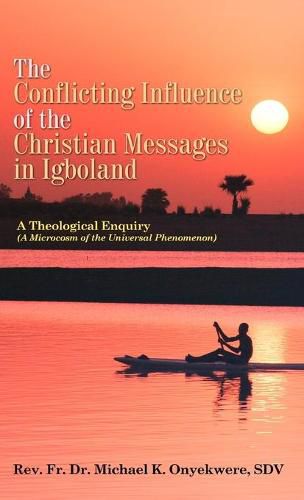 The Conflicting Influence of the Christian Messages in Igboland

A Theological Enquiry
(A Microcosm of the Universal Phenomenon)

Rev. Fr. Dr. Michael K. Onyekwere, SDV